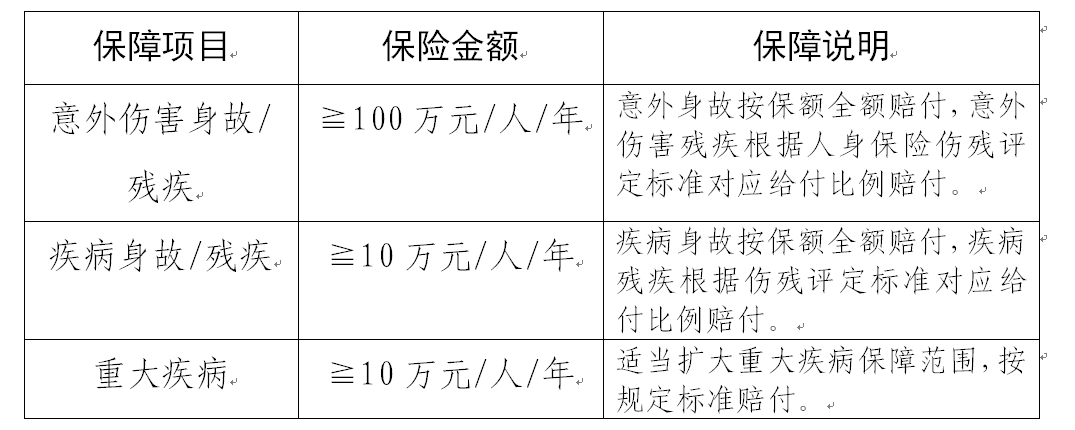 | 保障项目 | 保险金额 | 保障说明 |
|---|---|---|
| 意外伤害身故/残疾 | ≧100万元/人/年 | 意外身故按保额全额赔付,意外伤害残疾根据人身保险伤残评定标准对应给付比例赔付。 |
| 疾病身故/残疾 | ≧10万元/人/年 | 疾病身故按保额全额赔付,疾病残疾根据伤残评定标准对应给付比例赔付。 |
| 重大疾病 | ≧10万元/人/年 | 适当扩大重大疾病保障范围,按规定标准赔付。 |